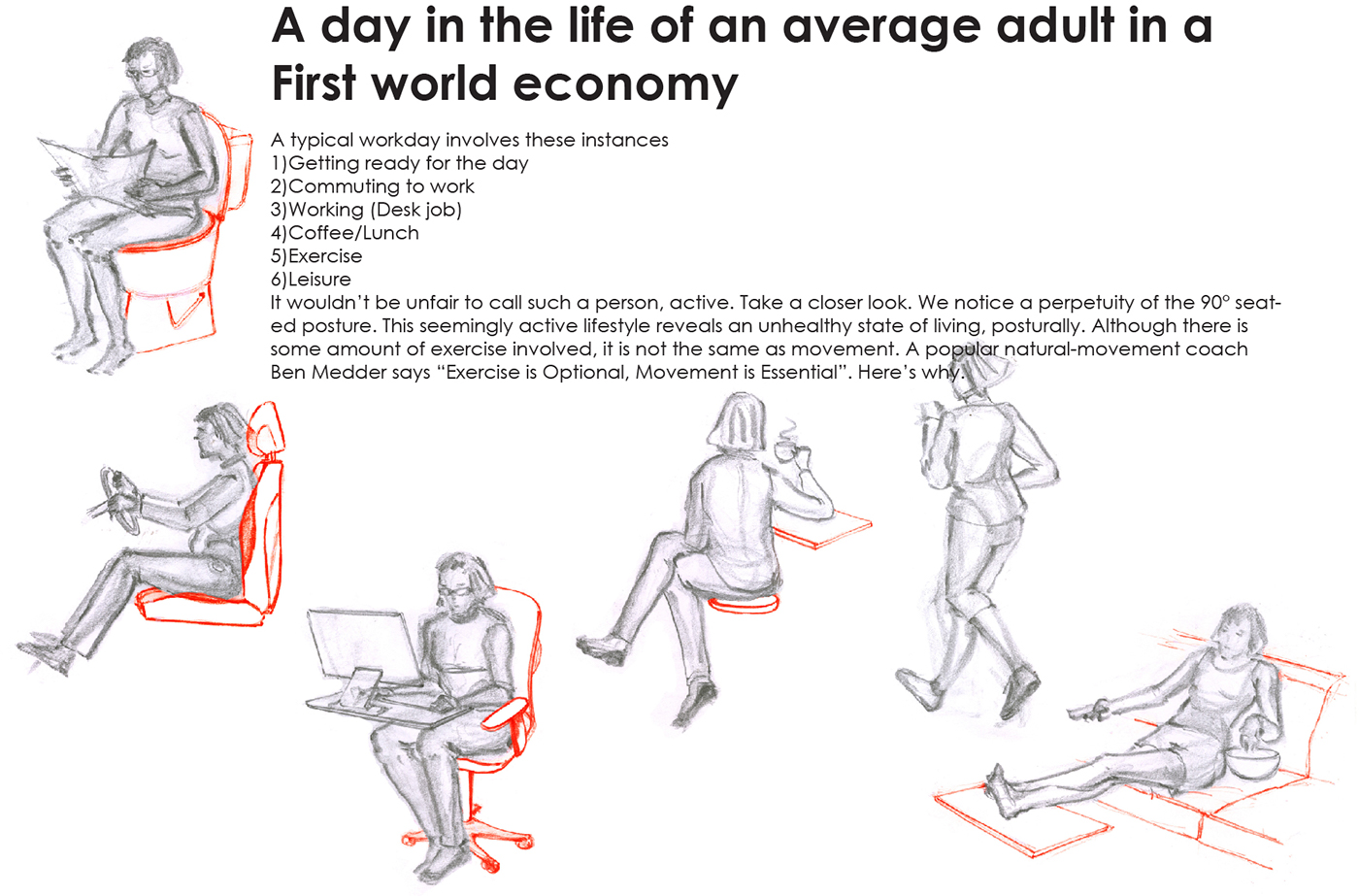 A day in the life of an average adult in a First world economy

A typical workday involves these instances
1)Getting ready for the day
2)Commuting to work
3)Working (Desk job)
4)Coffee/Lunch
5)Exercise
6)Leisure
It wouldn't be unfair to call such a person, active. Take a closer look. We notice a perpetuity of the 90° seated posture. This seemingly active lifestyle reveals an unhealthy state of living, posturally. Although there is some amount of exercise involved, it is not the same as movement. A popular natural-movement coach Ben Medder says "Exercise is Optional, Movement is Essential". Here's why.